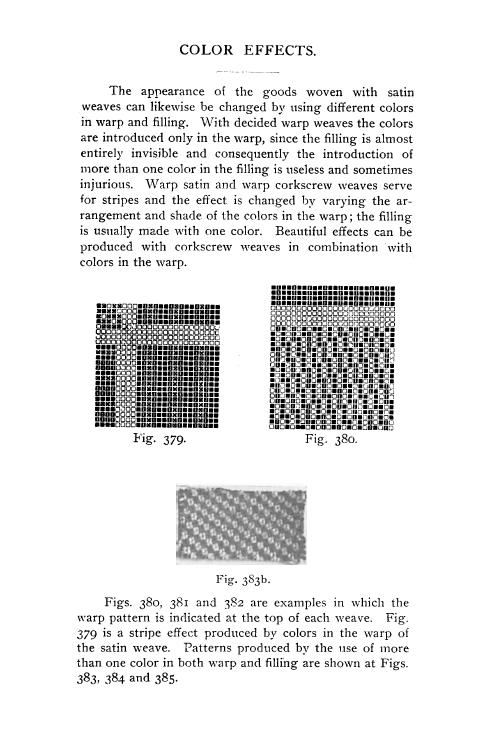 COLOR EFFECTS.

The appearance of the goods woven with satin weaves can likewise be changed by using different colors in warp and filling. With decided warp weaves the colors are introduced only in the warp, since the filling is almost entirely invisible and consequently the introduction of more than one color in the filling is useless and sometimes injurious. Warp satin and warp corkscrew weaves serve for stripes and the effect is changed by varying the arrangement and shade of the colors in the warp; the filling is usually made with one color. Beautiful effects can be produced with corkscrew weaves in combination with colors in the warp.

Fig. 379.

Fig. 380.

Fig. 383b.

Figs. 380, 381 and 382 are examples in which the warp pattern is indicated at the top of each weave. Fig. 379 is a stripe effect produced by colors in the warp of the satin weave. Patterns produced by the use of more than one color in both warp and filling are shown at Figs. 383, 384 and 385.